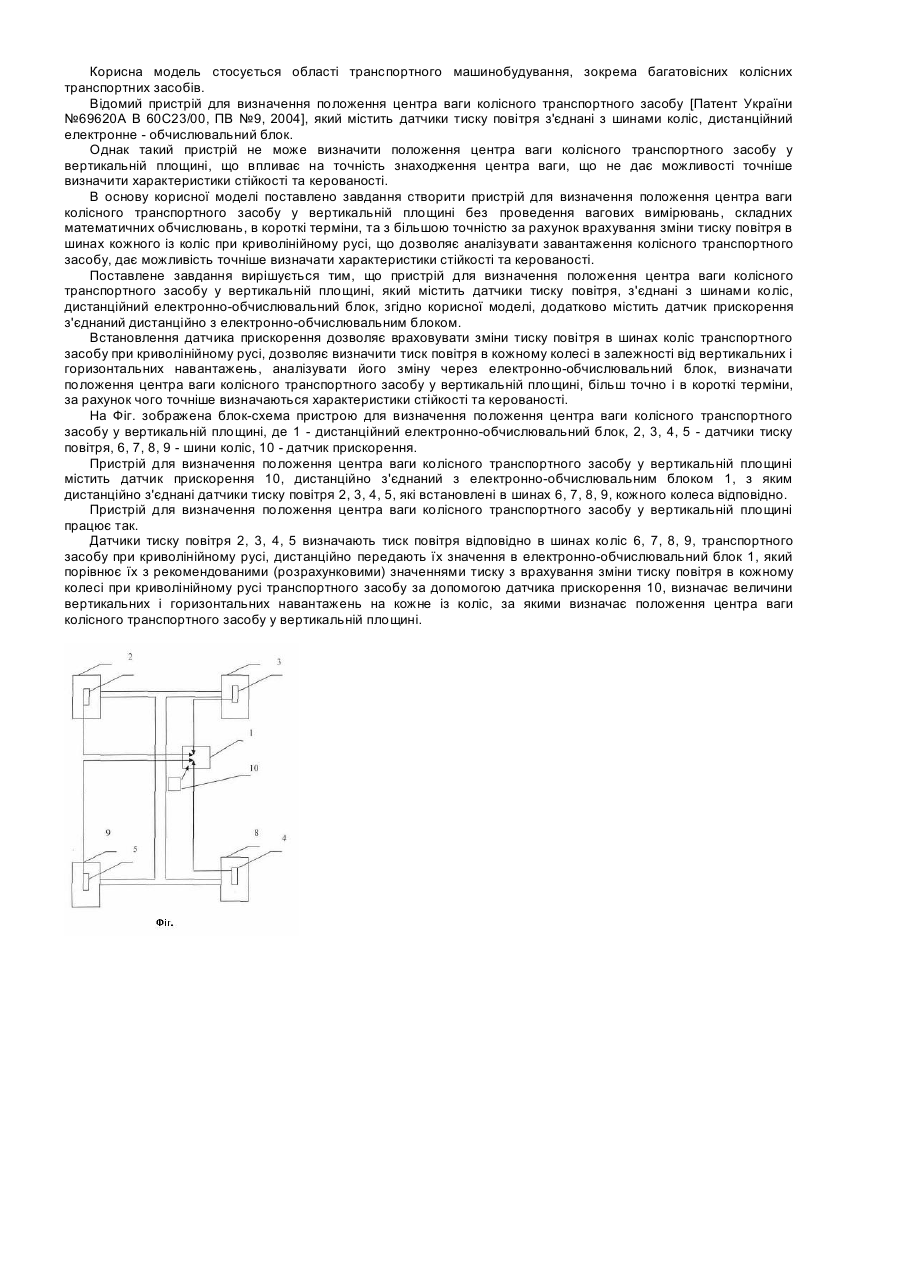 Корисна модель стосується області транспортного машинобудування, зокрема багатовісних колісних транспортних засобів.

Відомий пристрій для визначення положення центра ваги колісного транспортного засобу [Патент України №69620А В 60С23/00, ПВ №9, 2004], який містить датчики тиску повітря з'єднані з шинами коліс, дистанційний електронне - обчислювальний блок.

Однак такий пристрій не може визначити положення центра ваги колісного транспортного засобу у вертикальній площині, що впливає на точність знаходження центра ваги, що не дає можливості точніше визначити характеристики стійкості та керованості.

В основу корисної моделі поставлено завдання створити пристрій для визначення положення центра ваги колісного транспортного засобу у вертикальній площині без проведення вагових вимірювань, складних математичних обчислювань, в короткі терміни, та з більшою точністю за рахунок врахування зміни тиску повітря в шинах кожного із коліс при криволінійному русі, що дозволяє аналізувати завантаження колісного транспортного засобу, дає можливість точніше визначати характеристики стійкості та керованості.

Поставлене завдання вирішується тим, що пристрій для визначення положення центра ваги колісного транспортного засобу у вертикальній площині, який містить датчики тиску повітря, з'єднані з шинами коліс, дистанційний електронно-обчислювальний блок, згідно корисної моделі, додатково містить датчик прискорення з'єднаний дистанційно з електронно-обчислювальним блоком.

Встановлення датчика прискорення дозволяє враховувати зміни тиску повітря в шинах коліс транспортного засобу при криволінійному русі, дозволяє визначити тиск повітря в кожному колесі в залежності від вертикальних і горизонтальних навантажень, аналізувати його зміну через електронно-обчислювальний блок, визначати положення центра ваги колісного транспортного засобу у вертикальній площині, більш точно і в короткі терміни, за рахунок чого точніше визначаються характеристики стійкості та керованості.

На Фіг. зображена блок-схема пристрою для визначення положення центра ваги колісного транспортного засобу у вертикальній площині, де 1 - дистанційний електронно-обчислювальний блок, 2, 3, 4, 5 - датчики тиску повітря, 6, 7, 8, 9 - шини коліс, 10 - датчик прискорення.

Пристрій для визначення положення центра ваги колісного транспортного засобу у вертикальній площині містить датчик прискорення 10, дистанційно з'єднаний з електронно-обчислювальним блоком 1, з яким дистанційно з'єднані датчики тиску повітря 2, 3, 4, 5, які встановлені в шинах 6, 7, 8, 9, кожного колеса відповідно.

Пристрій для визначення положення центра ваги колісного транспортного засобу у вертикальній площині працює так.

Датчики тиску повітря 2, 3, 4, 5 визначають тиск повітря відповідно в шинах коліс 6, 7, 8, 9, транспортного засобу при криволінійному русі, дистанційно передають їх значення в електронно-обчислювальний блок 1, який порівнює їх з рекомендованими (розрахунковими) значеннями тиску з врахування зміни тиску повітря в кожному колесі при криволінійному русі транспортного засобу за допомогою датчика прискорення 10, визначає величини вертикальних і горизонтальних навантажень на кожне із коліс, за якими визначає положення центра ваги колісного транспортного засобу у вертикальній площині.

2
3
1
10
9
5
8
4
Фіг.